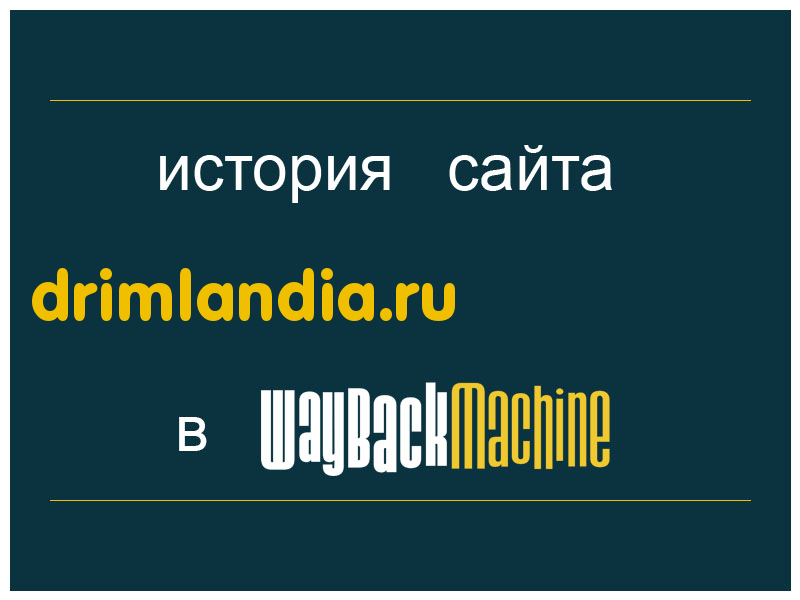 история сайта

drimlandia.ru

в WayBackMachine